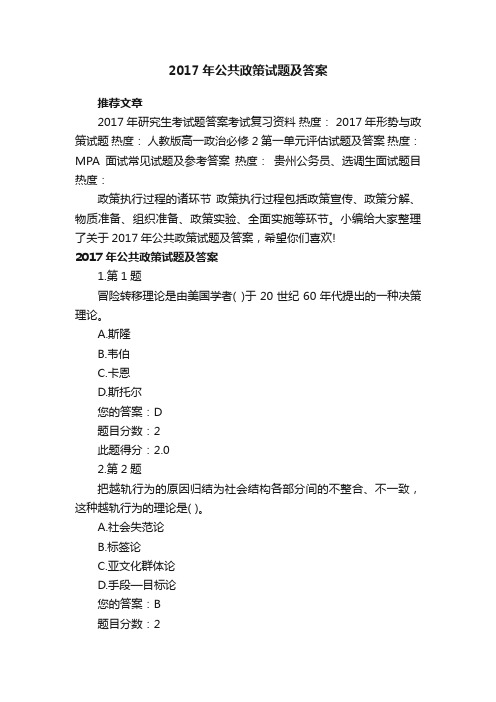 2017 年公共政策试题及答案

推荐文章

2017 年研究生考试题答案考试复习资料 热度： 2017 年形势与政策试题 热度： 人教版高一政治必修 2 第一单元评估试题及答案 热度： MPA 面试常见试题及参考答案 热度： 贵州公务员、选调生面试题目 热度：

政策执行过程的诸环节 政策执行过程包括政策宣传、政策分解、物质准备、组织准备、政策实验、全面实施等环节。小编给大家整理了关于 2017 年公共政策试题及答案，希望你们喜欢!

2017 年公共政策试题及答案

1.第 1 题

冒险转移理论是由美国学者( )于 20 世纪 60 年代提出的一种决策理论。

A.斯隆

B.韦伯

C.卡恩

D.斯托尔

您的答案：D

题目分数：2

此题得分：2.0

2.第 2 题

把越轨行为的原因归结为社会结构各部分间的不整合、不一致，这种越轨行为的理论是( )。

A.社会失范论

B.标签论

C.亚文化群体论

D.手段—目标论

您的答案：B

题目分数：2